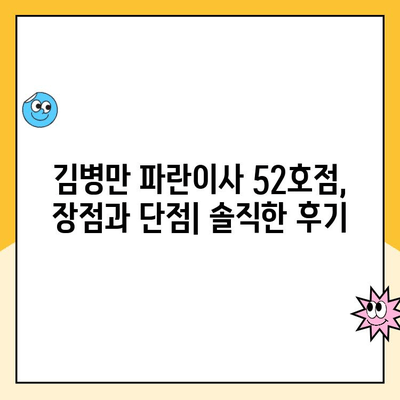 김병만 파란이사 52호점, 장점과 단점| 솔직한 후기